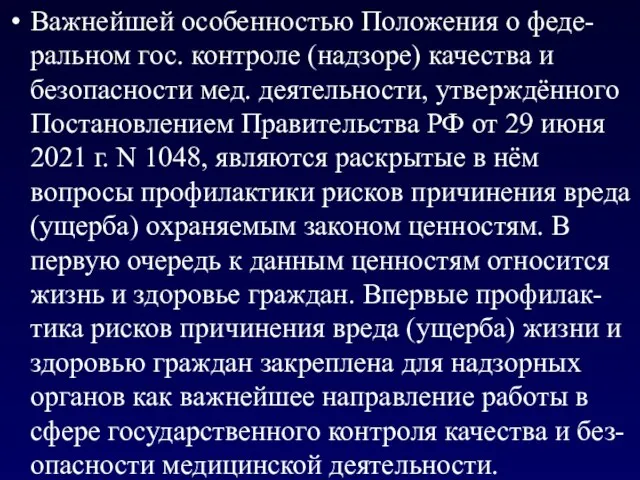 • Важнейшей особенностью Положения о федеральном гос. контроле (надзоре) качества и безопасности мед. деятельности, утверждённого Постановлением Правительства РФ от 29 июня 2021 г. N 1048, являются раскрытые в нём вопросы профилактики рисков причинения вреда (ущерба) охраняемым законом ценностям. В первую очередь к данным ценностям относится жизнь и здоровье граждан. Впервые профилактика рисков причинения вреда (ущерба) жизни и здоровью граждан закреплена для надзорных органов как важнейшее направление работы в сфере государственного контроля качества и безопасности медицинской деятельности.